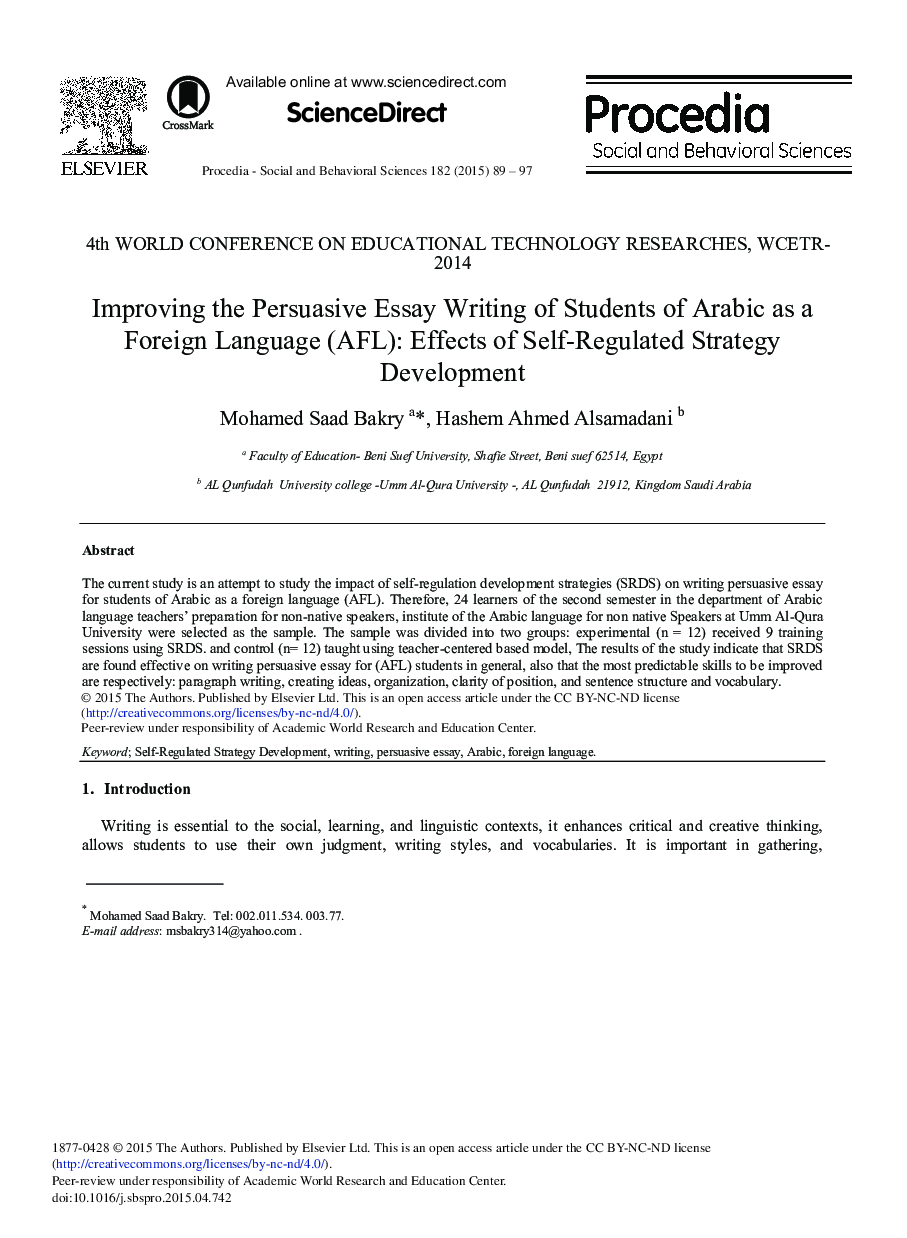 ELSEVIER

CrossMark

Available online at www.sciencedirect.com

ScienceDirect

Procedia - Social and Behavioral Sciences 182 (2015) 89 – 97

Procedia
Social and Behavioral Sciences

4th WORLD CONFERENCE ON EDUCATIONAL TECHNOLOGY RESEARCHES, WCETR-2014

Improving the Persuasive Essay Writing of Students of Arabic as a Foreign Language (AFL): Effects of Self-Regulated Strategy Development

Mohamed Saad Bakry $^{a}$*, Hashem Ahmed Alsamadani $^{b}$

$^{a}$ Faculty of Education- Beni Suef University, Shafie Street, Beni suef 62514, Egypt

$^{b}$ AL Qunfudah University college -Umm Al-Qura University -, AL Qunfudah 21912, Kingdom Saudi Arabia

Abstract

The current study is an attempt to study the impact of self-regulation development strategies (SRDS) on writing persuasive essay for students of Arabic as a foreign language (AFL). Therefore, 24 learners of the second semester in the department of Arabic language teachers' preparation for non-native speakers, institute of the Arabic language for non native Speakers at Umm Al-Qura University were selected as the sample. The sample was divided into two groups: experimental (n = 12) received 9 training sessions using SRDS. and control (n= 12) taught using teacher-centered based model, The results of the study indicate that SRDS are found effective on writing persuasive essay for (AFL) students in general, also that the most predictable skills to be improved are respectively: paragraph writing, creating ideas, organization, clarity of position, and sentence structure and vocabulary.
© 2015 The Authors. Published by Elsevier Ltd. This is an open access article under the CC BY-NC-ND license (http://creativecommons.org/licenses/by-nc-nd/4.0/).
Peer-review under responsibility of Academic World Research and Education Center.

Keyword; Self-Regulated Strategy Development, writing, persuasive essay, Arabic, foreign language.

1. Introduction

Writing is essential to the social, learning, and linguistic contexts, it enhances critical and creative thinking, allows students to use their own judgment, writing styles, and vocabularies. It is important in gathering,

* Mohamed Saad Bakry. Tel: 002.011.534. 003.77.
E-mail address: msbakry314@yahoo.com .

1877-0428 © 2015 The Authors. Published by Elsevier Ltd. This is an open access article under the CC BY-NC-ND license (http://creativecommons.org/licenses/by-nc-nd/4.0/).
Peer-review under responsibility of Academic World Research and Education Center.
doi:10.1016/j.sbspro.2015.04.742